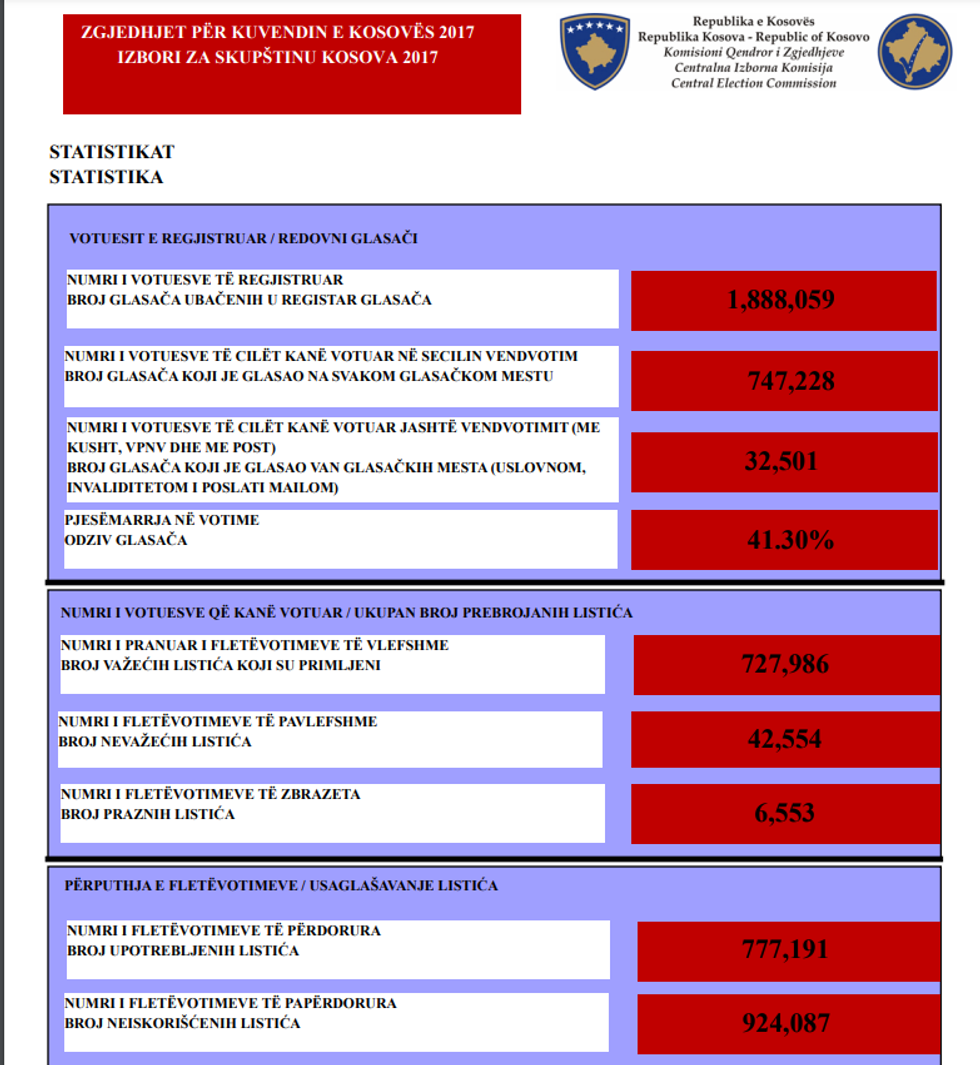 ZGJEDHJET PËR KUVENDIN E KOSOVËS 2017
IZBORI ZA SKUPŠTINU KOSOVA 2017

Republika e Kosovës
Republika Kosova - Republic of Kosovo
Komisioni Qendror i Zgjedhjeve
Centralna Izborna Komisija
Central Election Commission

STATISTIKAT
STATISTIKA

VOTUESIT E REGJISTRUAR / REDOVNI GLASAČI

NUMRI I VOTUESVE TË REGJISTRUAR
BROJ GLASAČA UBAČENIH U REGISTAR GLASAČA
1,888,059

NUMRI I VOTUESVE TË CILËT KANË VOTUAR NË SECILIN VENDVOTIM
BROJ GLASAČA KOJI JE GLASAO NA SVAKOM GLASAČKOM MESTU
747,228

NUMRI I VOTUESVE TË CILËT KANË VOTUAR JASHTË VENDVOTIMIT (ME KUSHT, VPNV DHE ME POST)
BROJ GLASAČA KOJI JE GLASAO VAN GLASAČKIH MESTA (USLOVNOM, INVALIDITETOM I POSLATI MAILOM)
32,501

PJESËMARRJA NË VOTIME
ODZIV GLASAČA
41.30%

NUMRI I VOTUESVE QË KANË VOTUAR / UKUPAN BROJ PREBROJANIH LISTIĆA

NUMRI I PRANUAR I FLETËVOTIMEVE TË VLEFSHME
BROJ VAŽEĆIH LISTIĆA KOJI SU PRIMLJENI
727,986

NUMRI I FLETËVOTIMEVE TË PAVLEFSHME
BROJ NEVAŽEĆIH LISTIĆA
42,554

NUMRI I FLETËVOTIMEVE TË ZBRAZETA
BROJ PRAZNIH LISTIĆA
6,553

PËRPUTHJA E FLETËVOTIMEVE / USAGLAŠAVANJE LISTIĆA

NUMRI I FLETËVOTIMEVE TË PËRDORURA
BROJ UPOTREBLJENIH LISTIĆA
777,191

NUMRI I FLETËVOTIMEVE TË PAPËRDORURA
BROJ NEISKORIŠĆENIH LISTIĆA
924,087